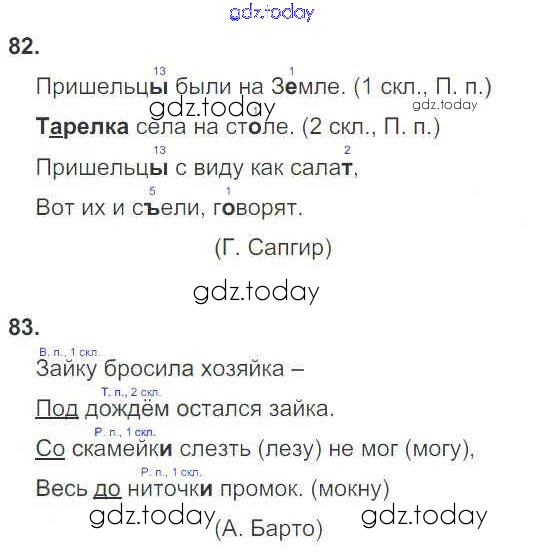 gdz.today

82.

13 1
Пришельцы были на Земле. (1 скл., П. п.)

gdz.today gdz.today

1
Тарелка села на столе. (2 скл., П. п.)

13 2
Пришельцы с виду как салат,

5 1
Вот их и съели, говорят.

(Г. Сапгир)

gdz.today

83.

В. п., 1 скл.
Зайку бросила хозяйка –

Т. п., 2 скл.
Под дождём остался зайка.

Р. п., 1 скл.
Со скамейки слезть (лезу) не мог (могу),

Р. п., 1 скл.
Весь до ниточки промок. (мокну)

gdz.today (А. Барто) gdz.today